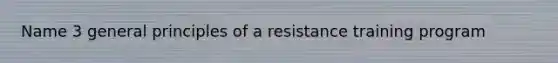 Name 3 general principles of a resistance training program